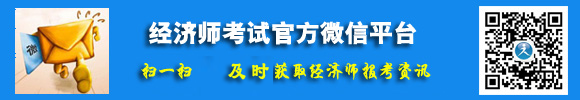 微

经济师考试官方微信平台

扫一扫　　及时获取经济师报考资讯